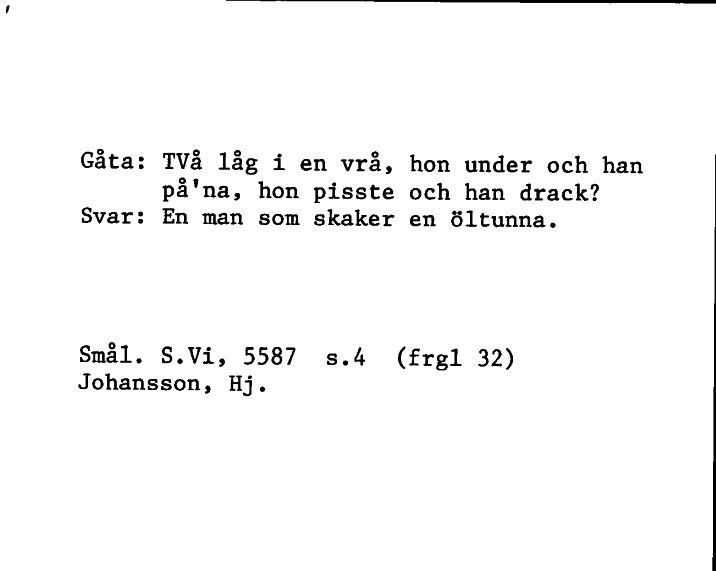 Gåta: TVå låg i en vrå, hon under och han på'na, hon pisste och han drack?
Svar: En man som skaker en öltunna.

Smål. S.Vi, 5587 s.4 (frgl 32)
Johansson, Hj.